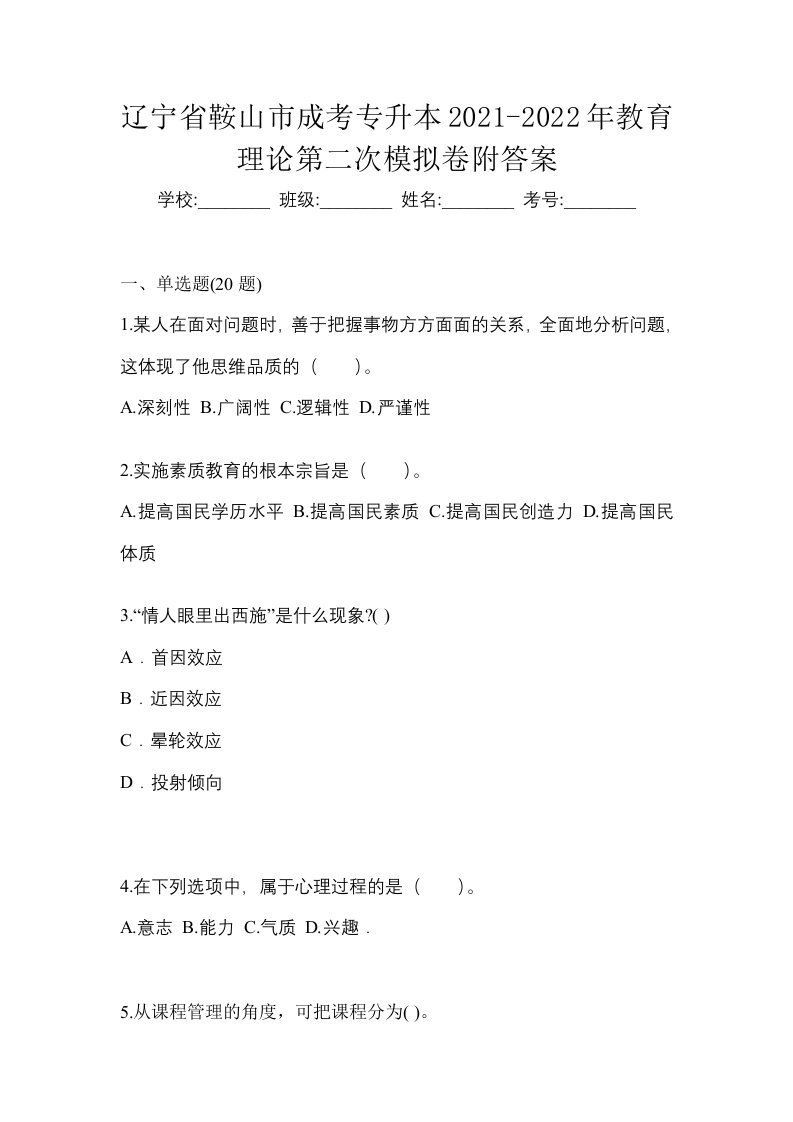 辽宁省鞍山市成考专升本2021-2022年教育理论第二次模拟卷附答案

学校:________ 班级:________ 姓名:________ 考号:________

一、单选题(20 题)

1.某人在面对问题时，善于把握事物方方面面的关系，全面地分析问题，这体现了他思维品质的（　　）。

A.深刻性 B.广阔性 C.逻辑性 D.严谨性

2.实施素质教育的根本宗旨是（　　）。

A.提高国民学历水平 B.提高国民素质 C.提高国民创造力 D.提高国民体质

3.“情人眼里出西施”是什么现象?( )

A．首因效应

B．近因效应

C．晕轮效应

D．投射倾向

4.在下列选项中，属于心理过程的是（　　）。

A.意志 B.能力 C.气质 D.兴趣．

5.从课程管理的角度，可把课程分为( )。